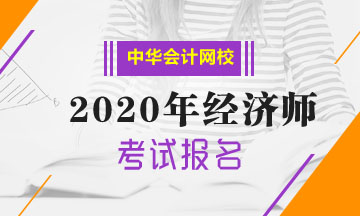 中华会计网校

2020年经济师

考试报名